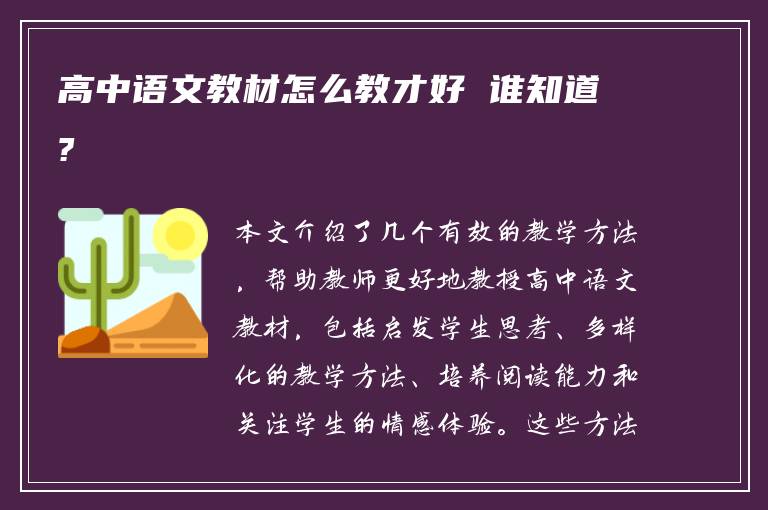 高中语文教材怎么教才好 谁知道？

本文介绍了几个有效的教学方法，帮助教师更好地教授高中语文教材，包括启发学生思考、多样化的教学方法、培养阅读能力和关注学生的情感体验。这些方法